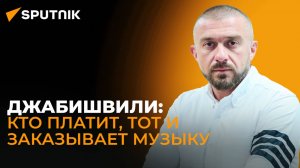 SPUTNIK

ДЖАБИШВИЛИ:
КТО ПЛАТИТ, ТОТ И ЗАКАЗЫВАЕТ МУЗЫКУ